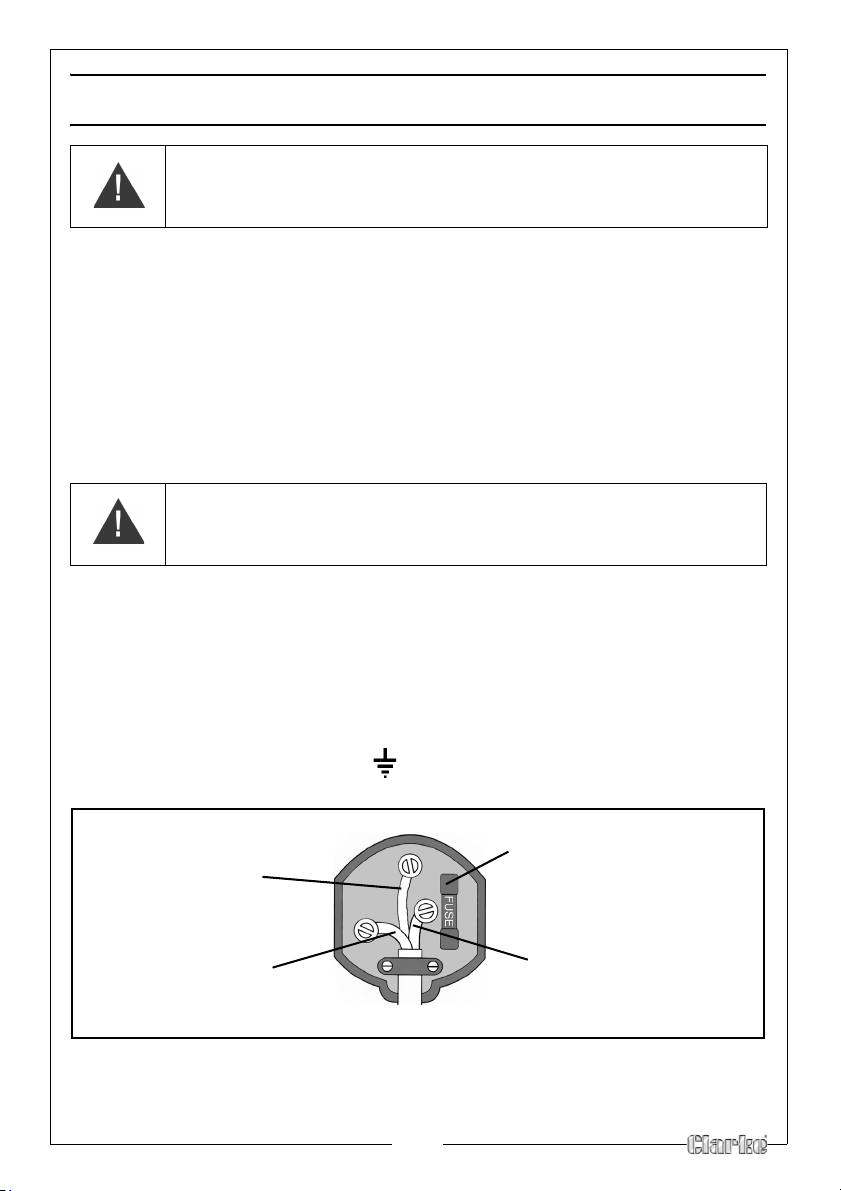 FUSE

Clarke